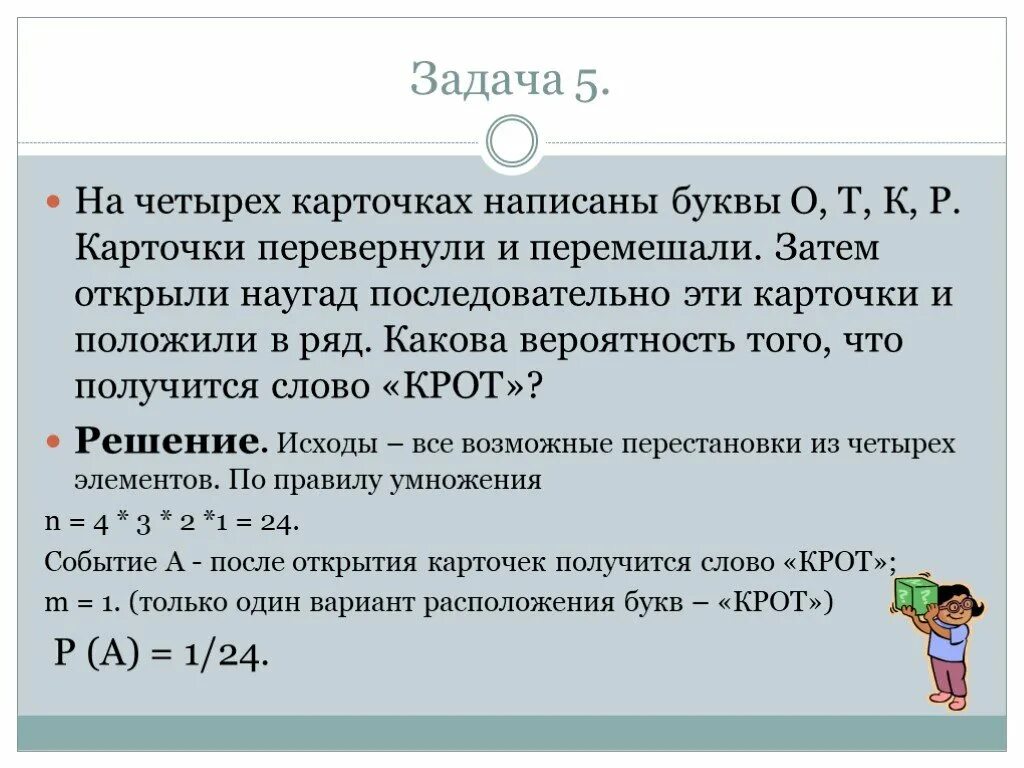 Задача 5.

На четырех карточках написаны буквы О, Т, К, Р. Карточки перевернули и перемешали. Затем открыли наугад последовательно эти карточки и положили в ряд. Какова вероятность того, что получится слово «КРОТ»?

Решение. Исходы – все возможные перестановки из четырех элементов. По правилу умножения

n = 4 * 3 * 2 *1 = 24.

Событие А - после открытия карточек получится слово «КРОТ»;

m = 1. (только один вариант расположения букв – «КРОТ»)

Р (А) = 1/24.